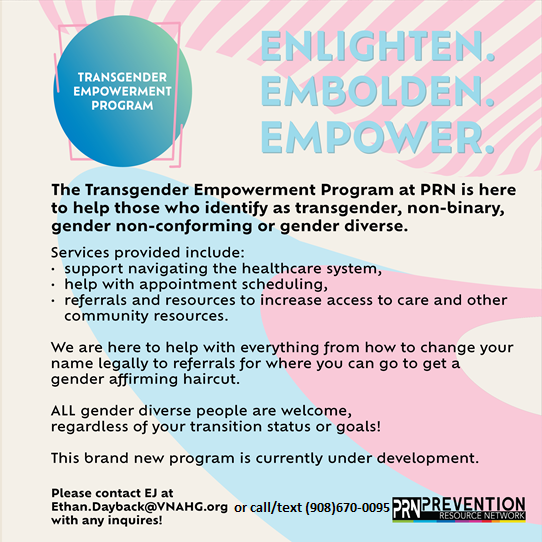 TRANSGENDER EMPOWERMENT PROGRAM

ENLIGHTEN. EMBOLDEN. EMPOWER.

The Transgender Empowerment Program at PRN is here to help those who identify as transgender, non-binary, gender non-conforming or gender diverse.

Services provided include:
· support navigating the healthcare system,
· help with appointment scheduling,
· referrals and resources to increase access to care and other community resources.

We are here to help with everything from how to change your name legally to referrals for where you can go to get a gender affirming haircut.

ALL gender diverse people are welcome, regardless of your transition status or goals!

This brand new program is currently under development.

Please contact EJ at Ethan.Dayback@VNAHG.org with any inquires! or call/text (908)670-0095

PRN PREVENTION RESOURCE NETWORK